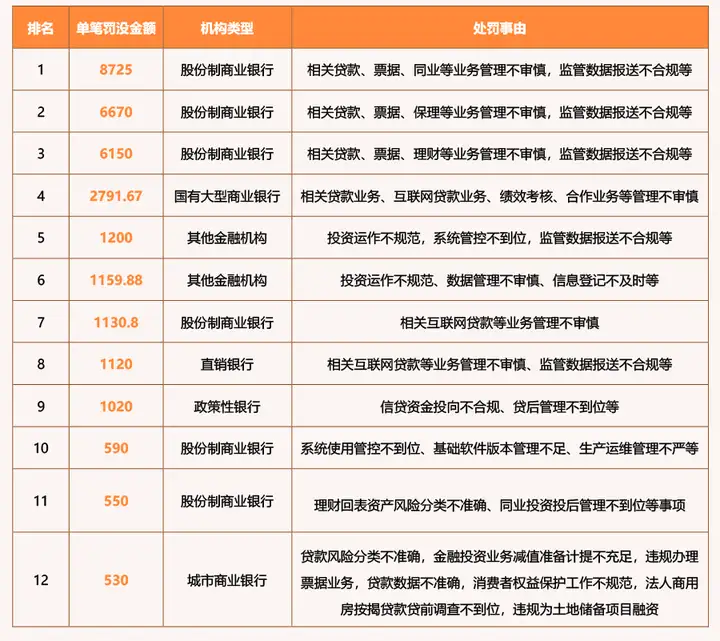 | 排名 | 单笔罚没金额 | 机构类型 | 处罚事由 |
|---|---|---|---|
| 1 | 8725 | 股份制商业银行 | 相关贷款、票据、同业等业务管理不审慎，监管数据报送不合规等 |
| 2 | 6670 | 股份制商业银行 | 相关贷款、票据、保理等业务管理不审慎，监管数据报送不合规等 |
| 3 | 6150 | 股份制商业银行 | 相关贷款、票据、理财等业务管理不审慎，监管数据报送不合规等 |
| 4 | 2791.67 | 国有大型商业银行 | 相关贷款业务、互联网贷款业务、绩效考核、合作业务等管理不审慎 |
| 5 | 1200 | 其他金融机构 | 投资运作不规范，系统管控不到位，监管数据报送不合规等 |
| 6 | 1159.88 | 其他金融机构 | 投资运作不规范、数据管理不审慎、信息登记不及时等 |
| 7 | 1130.8 | 股份制商业银行 | 相关互联网贷款等业务管理不审慎 |
| 8 | 1120 | 直销银行 | 相关互联网贷款等业务管理不审慎、监管数据报送不合规等 |
| 9 | 1020 | 政策性银行 | 信贷资金投向不合规、贷后管理不到位等 |
| 10 | 590 | 股份制商业银行 | 系统使用管控不到位、基础软件版本管理不足、生产运维管理不严等 |
| 11 | 550 | 股份制商业银行 | 理财回表资产风险分类不准确、同业投资投后管理不到位等事项 |
| 12 | 530 | 城市商业银行 | 贷款风险分类不准确，金融投资业务减值准备计提不充足，违规办理票据业务，贷款数据不准确，消费者权益保护工作不规范，法人商用房按揭贷款贷前调查不到位，违规为土地储备项目融资 |